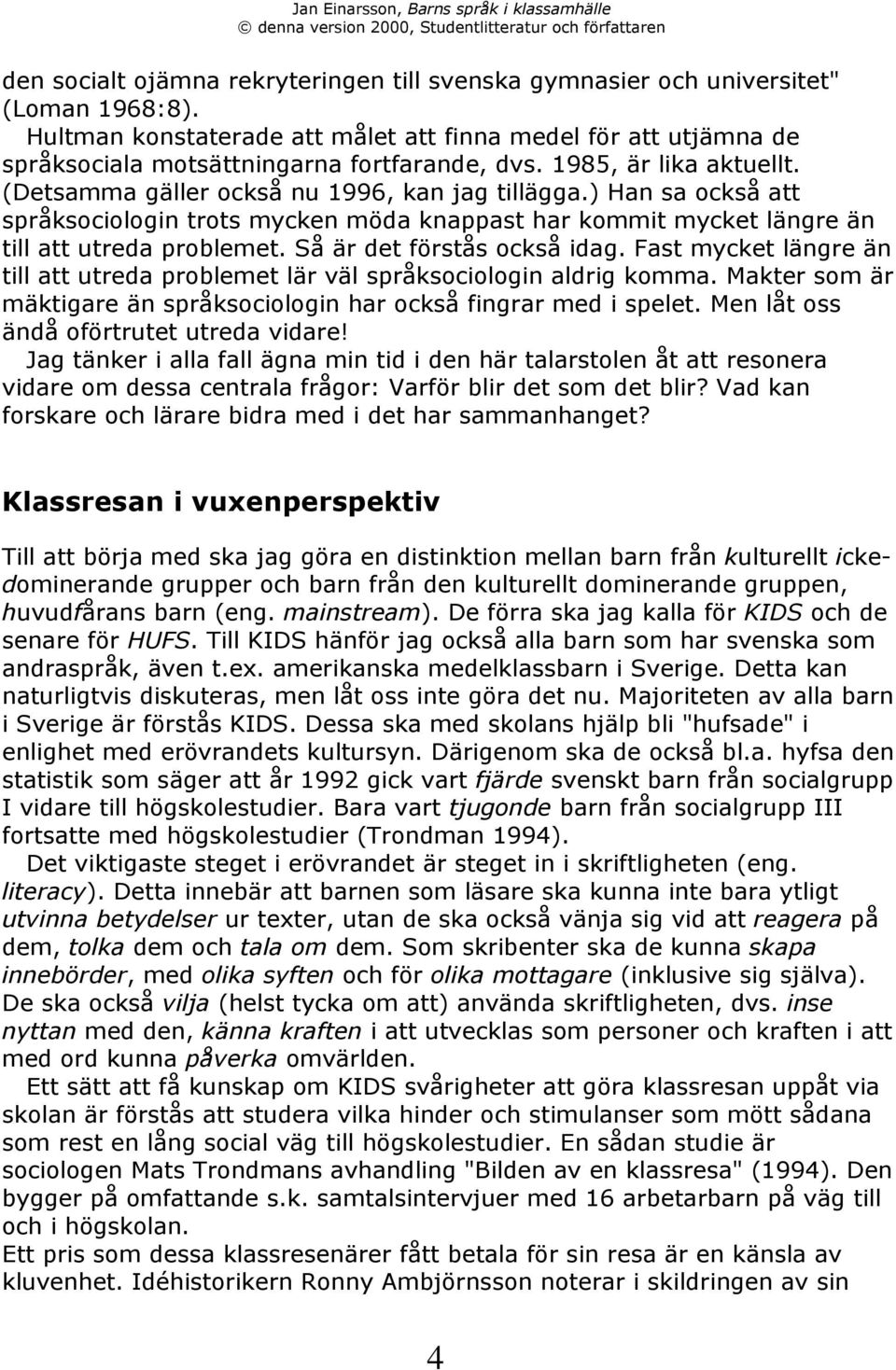 Jan Einarsson, Barns språk i klassamhälle
© denna version 2000, Studentlitteratur och författaren

den socialt ojämna rekryteringen till svenska gymnasier och universitet" (Loman 1968:8).
Hultman konstaterade att målet att finna medel för att utjämna de språksociala motsättningarna fortfarande, dvs. 1985, är lika aktuellt. (Detsamma gäller också nu 1996, kan jag tillägga.) Han sa också att språksociologin trots mycken möda knappast har kommit mycket längre än till att utreda problemet. Så är det förstås också idag. Fast mycket längre än till att utreda problemet lär väl språksociologin aldrig komma. Makter som är mäktigare än språksociologin har också fingrar med i spelet. Men låt oss ändå oförtrutet utreda vidare!
Jag tänker i alla fall ägna min tid i den här talarstolen åt att resonera vidare om dessa centrala frågor: Varför blir det som det blir? Vad kan forskare och lärare bidra med i det har sammanhanget?

Klassresan i vuxenperspektiv

Till att börja med ska jag göra en distinktion mellan barn från kulturellt ickedominerande grupper och barn från den kulturellt dominerande gruppen, huvudfårans barn (eng. mainstream). De förra ska jag kalla för KIDS och de senare för HUFS. Till KIDS hänför jag också alla barn som har svenska som andraspråk, även t.ex. amerikanska medelklassbarn i Sverige. Detta kan naturligtvis diskuteras, men låt oss inte göra det nu. Majoriteten av alla barn i Sverige är förstås KIDS. Dessa ska med skolans hjälp bli "hufsade" i enlighet med erövrandets kultursyn. Därigenom ska de också bl.a. hyfsa den statistik som säger att år 1992 gick vart fjärde svenskt barn från socialgrupp I vidare till högskolestudier. Bara vart tjugonde barn från socialgrupp III fortsatte med högskolestudier (Trondman 1994).
Det viktigaste steget i erövrandet är steget in i skriftligheten (eng. literacy). Detta innebär att barnen som läsare ska kunna inte bara ytligt utvinna betydelser ur texter, utan de ska också vänja sig vid att reagera på dem, tolka dem och tala om dem. Som skribenter ska de kunna skapa innebörder, med olika syften och för olika mottagare (inklusive sig själva). De ska också vilja (helst tycka om att) använda skriftligheten, dvs. inse nyttan med den, känna kraften i att utvecklas som personer och kraften i att med ord kunna påverka omvärlden.
Ett sätt att få kunskap om KIDS svårigheter att göra klassresan uppåt via skolan är förstås att studera vilka hinder och stimulanser som mött sådana som rest en lång social väg till högskolestudier. En sådan studie är sociologen Mats Trondmans avhandling "Bilden av en klassresa" (1994). Den bygger på omfattande s.k. samtalsintervjuer med 16 arbetarbarn på väg till och i högskolan.
Ett pris som dessa klassresenärer fått betala för sin resa är en känsla av kluvenhet. Idéhistorikern Ronny Ambjörnsson noterar i skildringen av sin

4